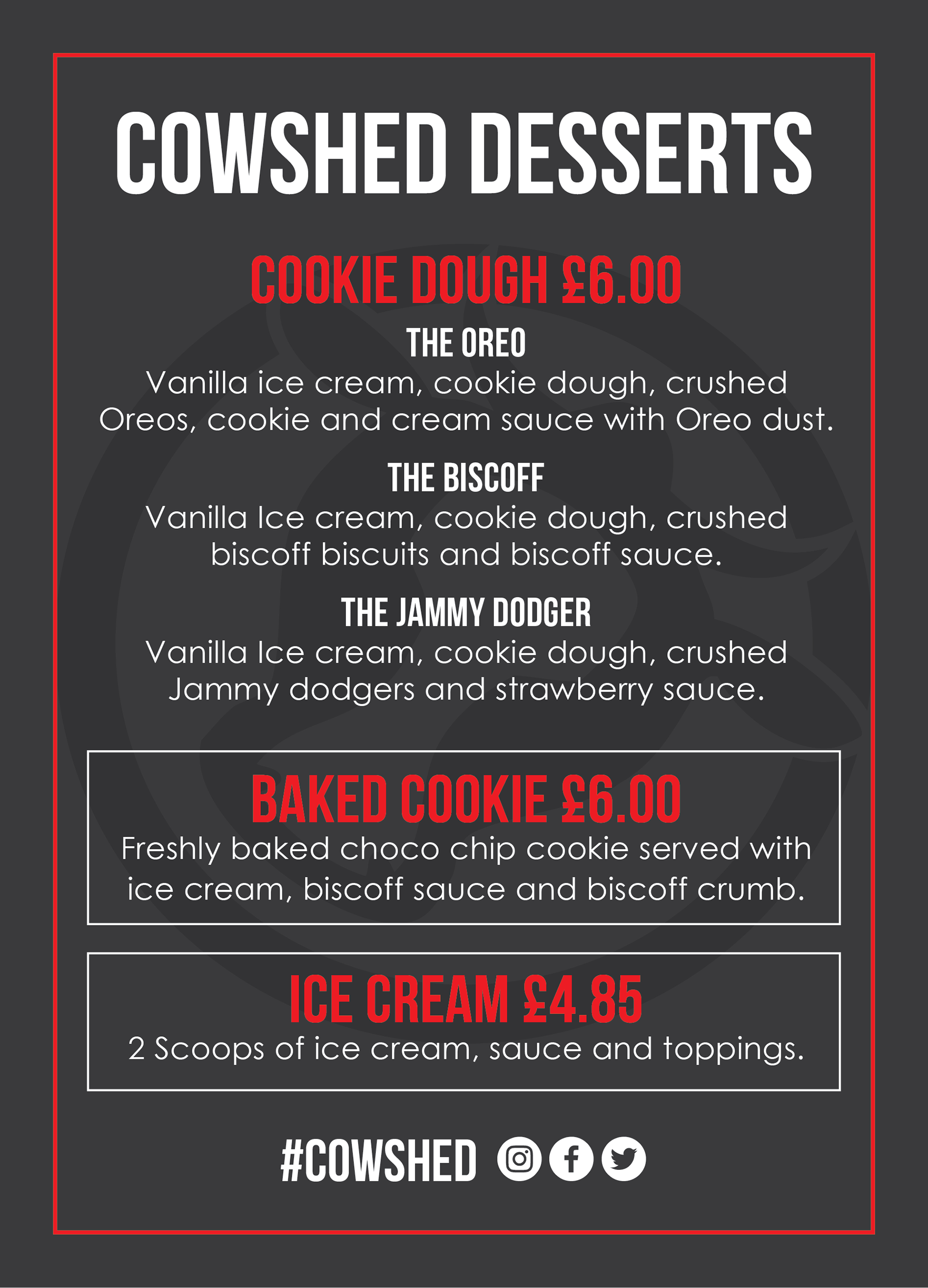 COWSHED DESSERTS

COOKIE DOUGH £6.00

THE OREO

Vanilla ice cream, cookie dough, crushed Oreos, cookie and cream sauce with Oreo dust.

THE BISCOFF

Vanilla Ice cream, cookie dough, crushed biscoff biscuits and biscoff sauce.

THE JAMMY DODGER

Vanilla Ice cream, cookie dough, crushed Jammy dodgers and strawberry sauce.

BAKED COOKIE £6.00

Freshly baked choco chip cookie served with ice cream, biscoff sauce and biscoff crumb.

ICE CREAM £4.85

2 Scoops of ice cream, sauce and toppings.

#COWSHED